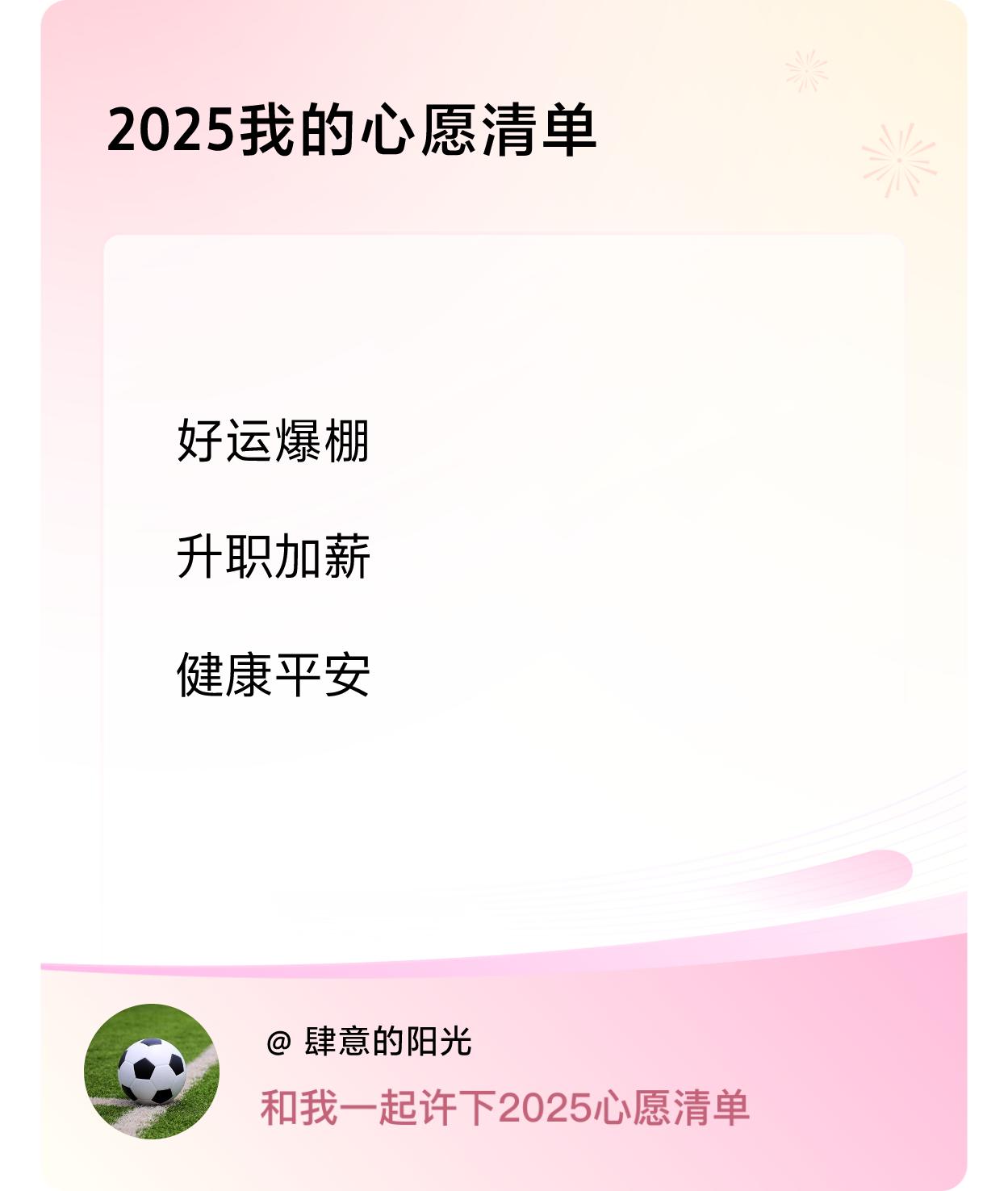 2025我的心愿清单

好运爆棚

升职加薪

健康平安

@ 肆意的阳光

和我一起许下2025心愿清单